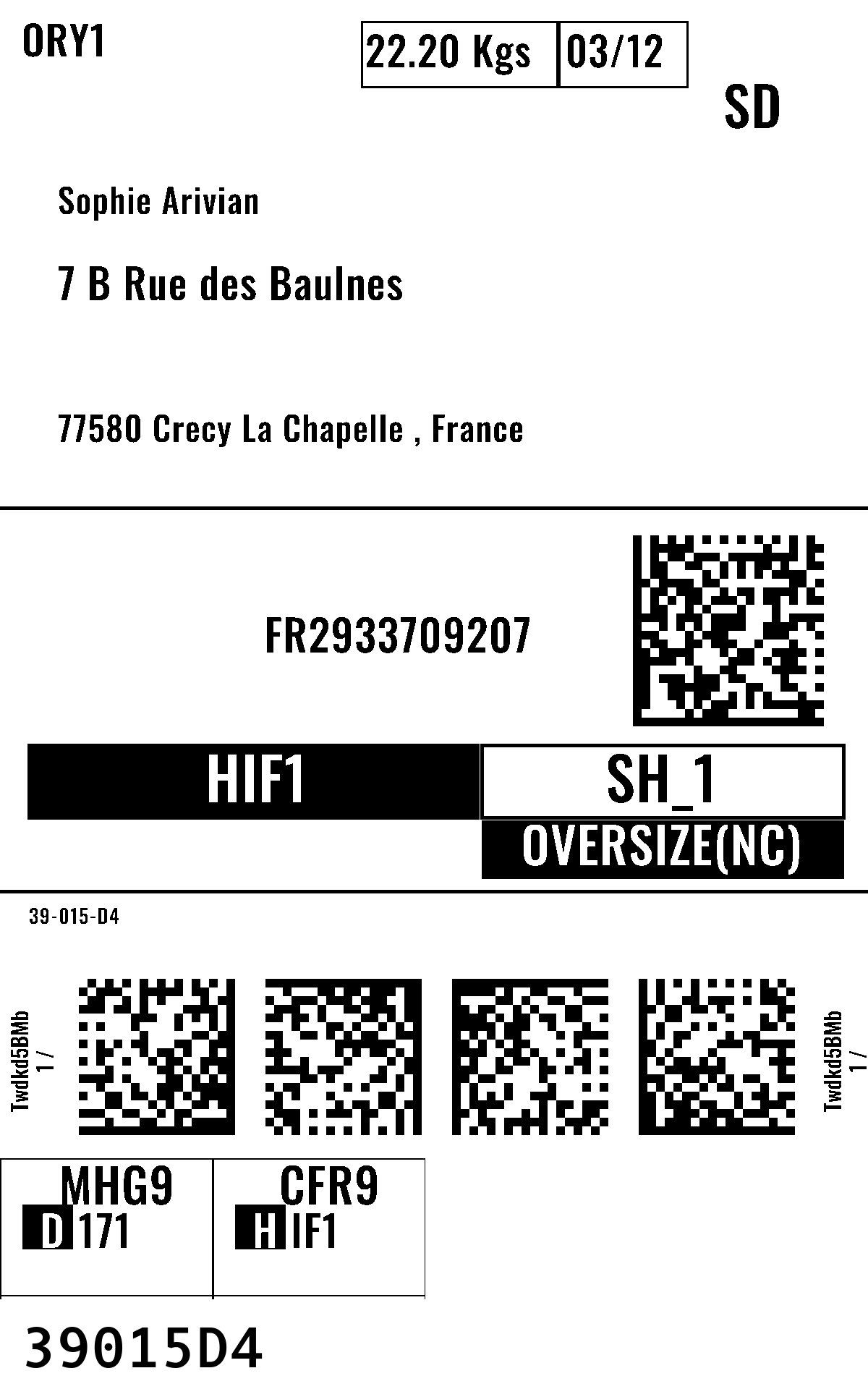 ORY1

22.20 Kgs 03/12

SD

Sophie Arivian

7 B Rue des Baulnes

77580 Crecy La Chapelle , France

FR2933709207

HIF1

SH_1

OVERSIZE(NC)

39-015-D4

Twdkd5BMb
1 /

Twdkd5BMb
1 /

MHG9
D 171

CFR9
H IF1

39015D4